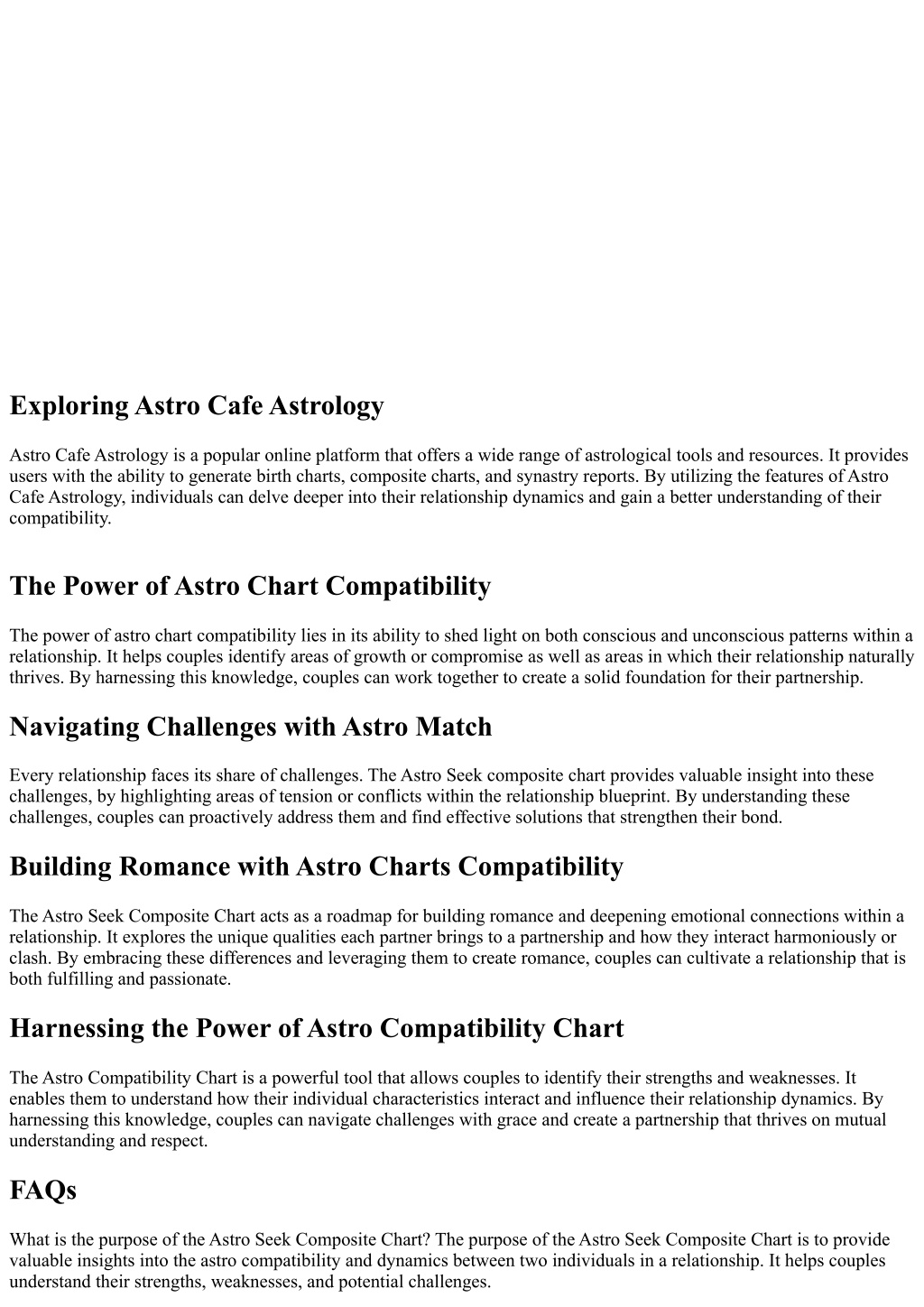 Exploring Astro Cafe Astrology

Astro Cafe Astrology is a popular online platform that offers a wide range of astrological tools and resources. It provides users with the ability to generate birth charts, composite charts, and synastry reports. By utilizing the features of Astro Cafe Astrology, individuals can delve deeper into their relationship dynamics and gain a better understanding of their compatibility.

The Power of Astro Chart Compatibility

The power of astro chart compatibility lies in its ability to shed light on both conscious and unconscious patterns within a relationship. It helps couples identify areas of growth or compromise as well as areas in which their relationship naturally thrives. By harnessing this knowledge, couples can work together to create a solid foundation for their partnership.

Navigating Challenges with Astro Match

Every relationship faces its share of challenges. The Astro Seek composite chart provides valuable insight into these challenges, by highlighting areas of tension or conflicts within the relationship blueprint. By understanding these challenges, couples can proactively address them and find effective solutions that strengthen their bond.

Building Romance with Astro Charts Compatibility

The Astro Seek Composite Chart acts as a roadmap for building romance and deepening emotional connections within a relationship. It explores the unique qualities each partner brings to a partnership and how they interact harmoniously or clash. By embracing these differences and leveraging them to create romance, couples can cultivate a relationship that is both fulfilling and passionate.

Harnessing the Power of Astro Compatibility Chart

The Astro Compatibility Chart is a powerful tool that allows couples to identify their strengths and weaknesses. It enables them to understand how their individual characteristics interact and influence their relationship dynamics. By harnessing this knowledge, couples can navigate challenges with grace and create a partnership that thrives on mutual understanding and respect.

FAQs

What is the purpose of the Astro Seek Composite Chart? The purpose of the Astro Seek Composite Chart is to provide valuable insights into the astro compatibility and dynamics between two individuals in a relationship. It helps couples understand their strengths, weaknesses, and potential challenges.